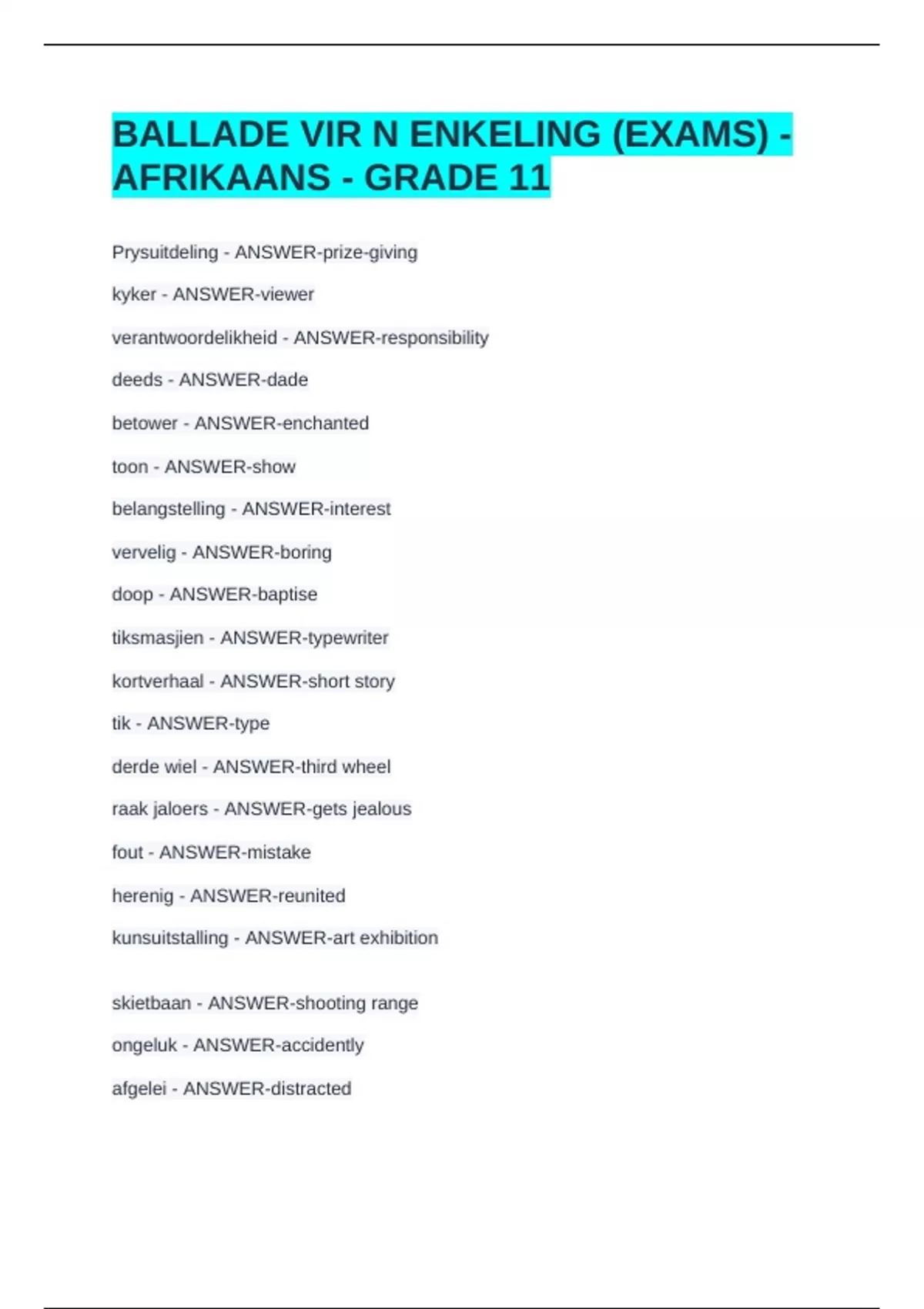 BALLADE VIR N ENKELING (EXAMS) - AFRIKAANS - GRADE 11

Prysuitdeling - ANSWER-prize-giving

kyker - ANSWER-viewer

verantwoordelikheid - ANSWER-responsibility

deeds - ANSWER-dade

betower - ANSWER-enchanted

toon - ANSWER-show

belangstelling - ANSWER-interest

vervelig - ANSWER-boring

doop - ANSWER-baptise

tiksmasjien - ANSWER-typewriter

kortverhaal - ANSWER-short story

tik - ANSWER-type

derde wiel - ANSWER-third wheel

raak jaloers - ANSWER-gets jealous

fout - ANSWER-mistake

herenig - ANSWER-reunited

kunsuitstalling - ANSWER-art exhibition

skietbaan - ANSWER-shooting range

ongeluk - ANSWER-accidently

afgelei - ANSWER-distracted